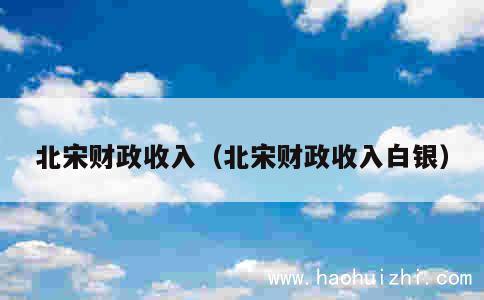 北宋财政收入（北宋财政收入白银）

www.haohuizhi.com